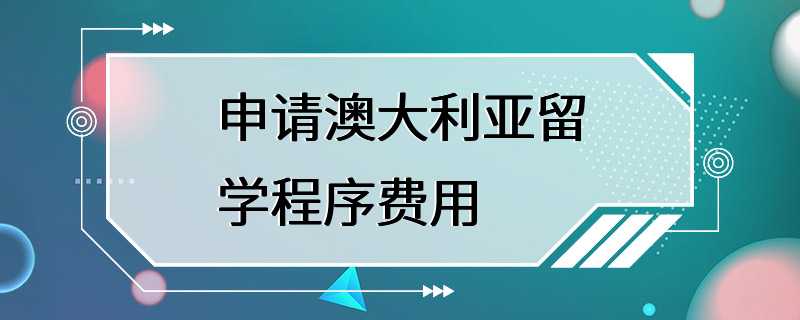 申请澳大利亚留学程序费用